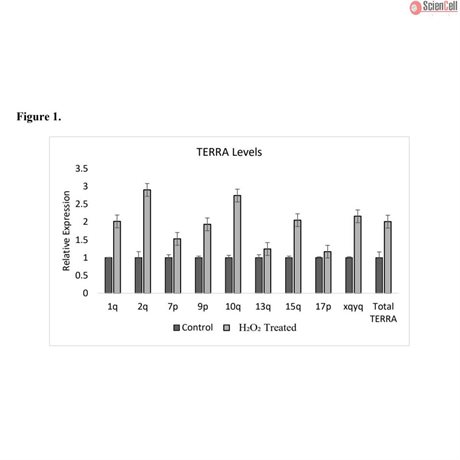 ScienCell

Figure 1.

TERRA Levels

Relative Expression

3.5
3
2.5
2
1.5
1
0.5
0

1q 2q 7p 9p 10q 13q 15q 17p xqyq Total TERRA

Control $H_2O_2$ Treated